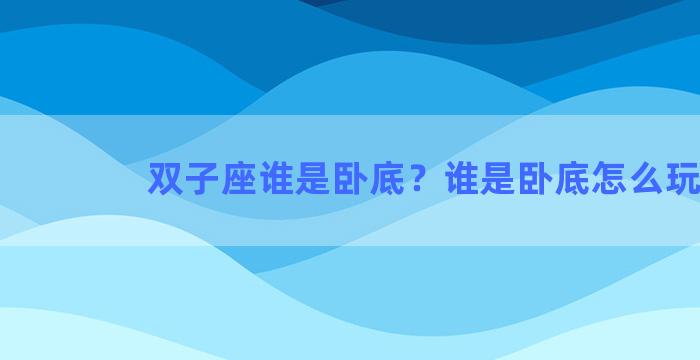 双子座谁是卧底？谁是卧底怎么玩